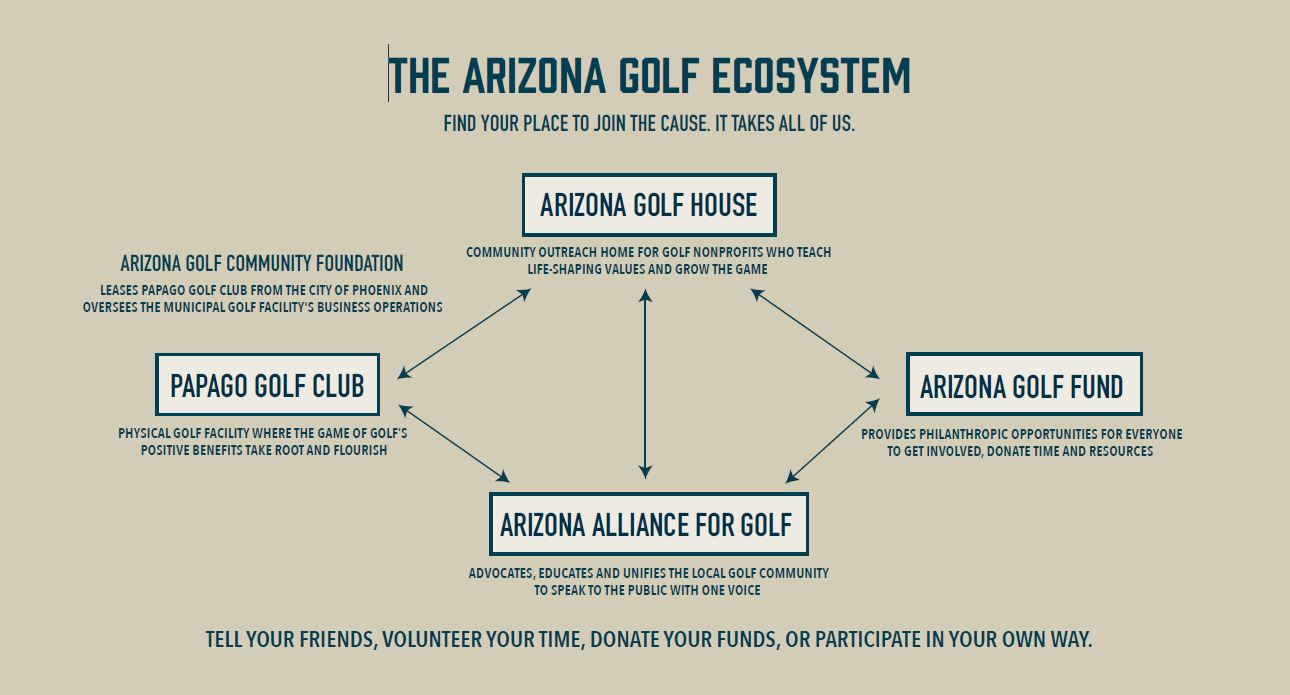 THE ARIZONA GOLF ECOSYSTEM

FIND YOUR PLACE TO JOIN THE CAUSE. IT TAKES ALL OF US.

ARIZONA GOLF HOUSE

COMMUNITY OUTREACH HOME FOR GOLF NONPROFITS WHO TEACH LIFE-SHAPING VALUES AND GROW THE GAME

ARIZONA GOLF COMMUNITY FOUNDATION

LEASES PAPAGO GOLF CLUB FROM THE CITY OF PHOENIX AND OVERSEES THE MUNICIPAL GOLF FACILITY'S BUSINESS OPERATIONS

PAPAGO GOLF CLUB

PHYSICAL GOLF FACILITY WHERE THE GAME OF GOLF'S POSITIVE BENEFITS TAKE ROOT AND FLOURISH

ARIZONA GOLF FUND

PROVIDES PHILANTHROPIC OPPORTUNITIES FOR EVERYONE TO GET INVOLVED, DONATE TIME AND RESOURCES

ARIZONA ALLIANCE FOR GOLF

ADVOCATES, EDUCATES AND UNIFIES THE LOCAL GOLF COMMUNITY TO SPEAK TO THE PUBLIC WITH ONE VOICE

TELL YOUR FRIENDS, VOLUNTEER YOUR TIME, DONATE YOUR FUNDS, OR PARTICIPATE IN YOUR OWN WAY.